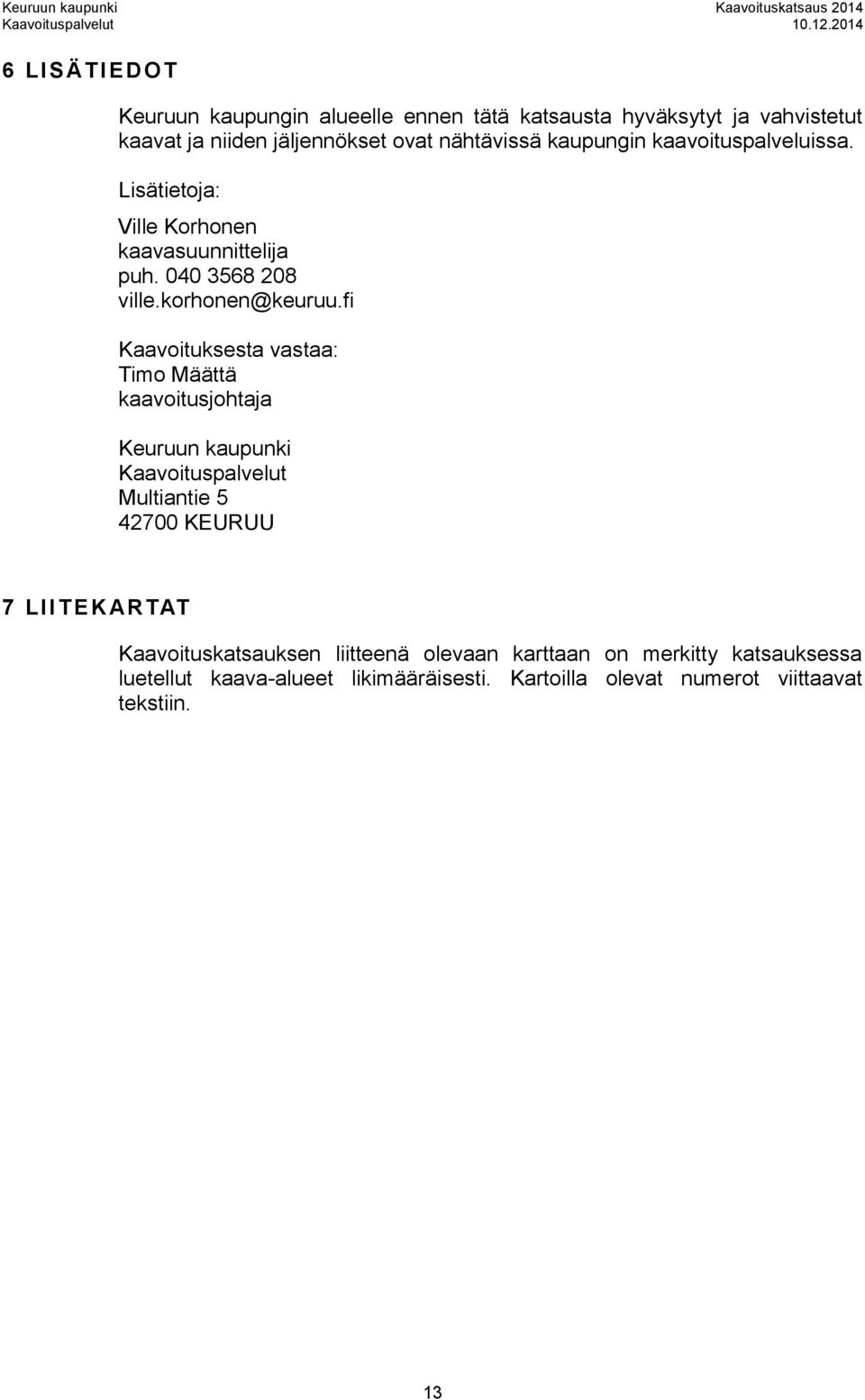 Keuruun kaupunki
Kaavoituspalvelut

Kaavoituskatsaus 2014
10.12.2014

6 LISÄTIEDOT

Keuruun kaupungin alueelle ennen tätä katsausta hyväksytyt ja vahvistetut kaavat ja niiden jäljennökset ovat nähtävissä kaupungin kaavoituspalveluissa.

Lisätietoja:

Ville Korhonen
kaavasuunnittelija
puh. 040 3568 208
ville.korhonen@keuruu.fi

Kaavoituksesta vastaa:
Timo Määttä
kaavoitusjohtaja

Keuruun kaupunki
Kaavoituspalvelut
Multiantie 5
42700 KEURUU

7 LIITEKARTAT

Kaavoituskatsauksen liitteenä olevaan karttaan on merkitty katsauksessa luetellut kaava-alueet likimääräisesti. Kartoilla olevat numerot viittaavat tekstiin.

13